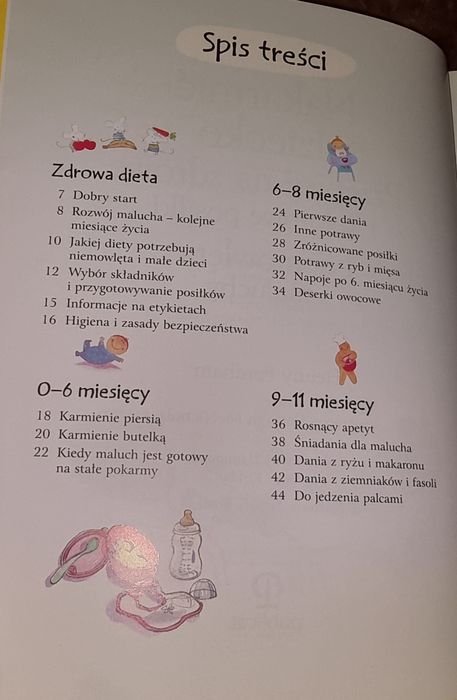 Spis treści

Zdrowa dieta
7 Dobry start
8 Rozwój malucha – kolejne miesiące życia
10 Jakiej diety potrzebują niemowlęta i małe dzieci
12 Wybór składników i przygotowywanie posiłków
15 Informacje na etykietach
16 Higiena i zasady bezpieczeństwa

0–6 miesięcy
18 Karmienie piersią
20 Karmienie butelką
22 Kiedy maluch jest gotowy na stałe pokarmy

6–8 miesięcy
24 Pierwsze dania
26 Inne potrawy
28 Zróżnicowane posiłki
30 Potrawy z ryb i mięsa
32 Napoje po 6. miesiącu życia
34 Deserki owocowe

9–11 miesięcy
36 Rosnący apetyt
38 Śniadania dla malucha
40 Dania z ryżu i makaronu
42 Dania z ziemniaków i fasoli
44 Do jedzenia palcami